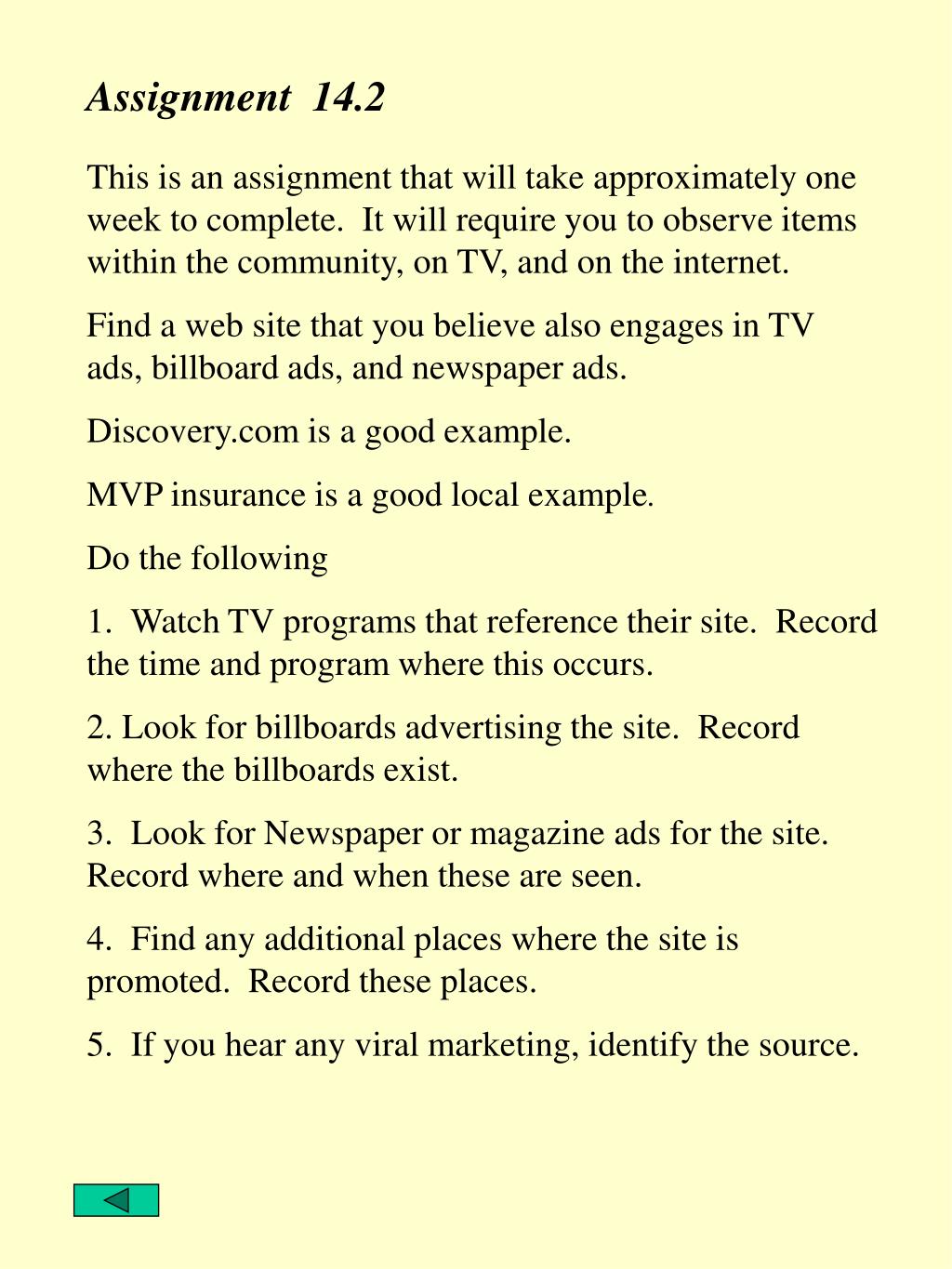 Assignment 14.2

This is an assignment that will take approximately one week to complete. It will require you to observe items within the community, on TV, and on the internet.

Find a web site that you believe also engages in TV ads, billboard ads, and newspaper ads.

Discovery.com is a good example.

MVP insurance is a good local example.

Do the following

1. Watch TV programs that reference their site. Record the time and program where this occurs.

2. Look for billboards advertising the site. Record where the billboards exist.

3. Look for Newspaper or magazine ads for the site. Record where and when these are seen.

4. Find any additional places where the site is promoted. Record these places.

5. If you hear any viral marketing, identify the source.